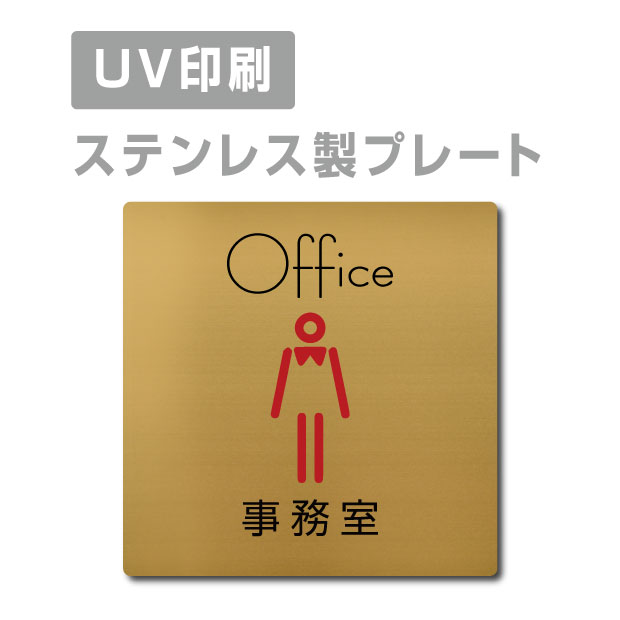 UV印刷

ステンレス製プレート

Office

事務室